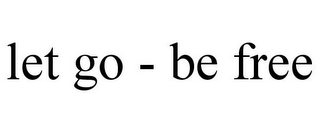 let go - be free